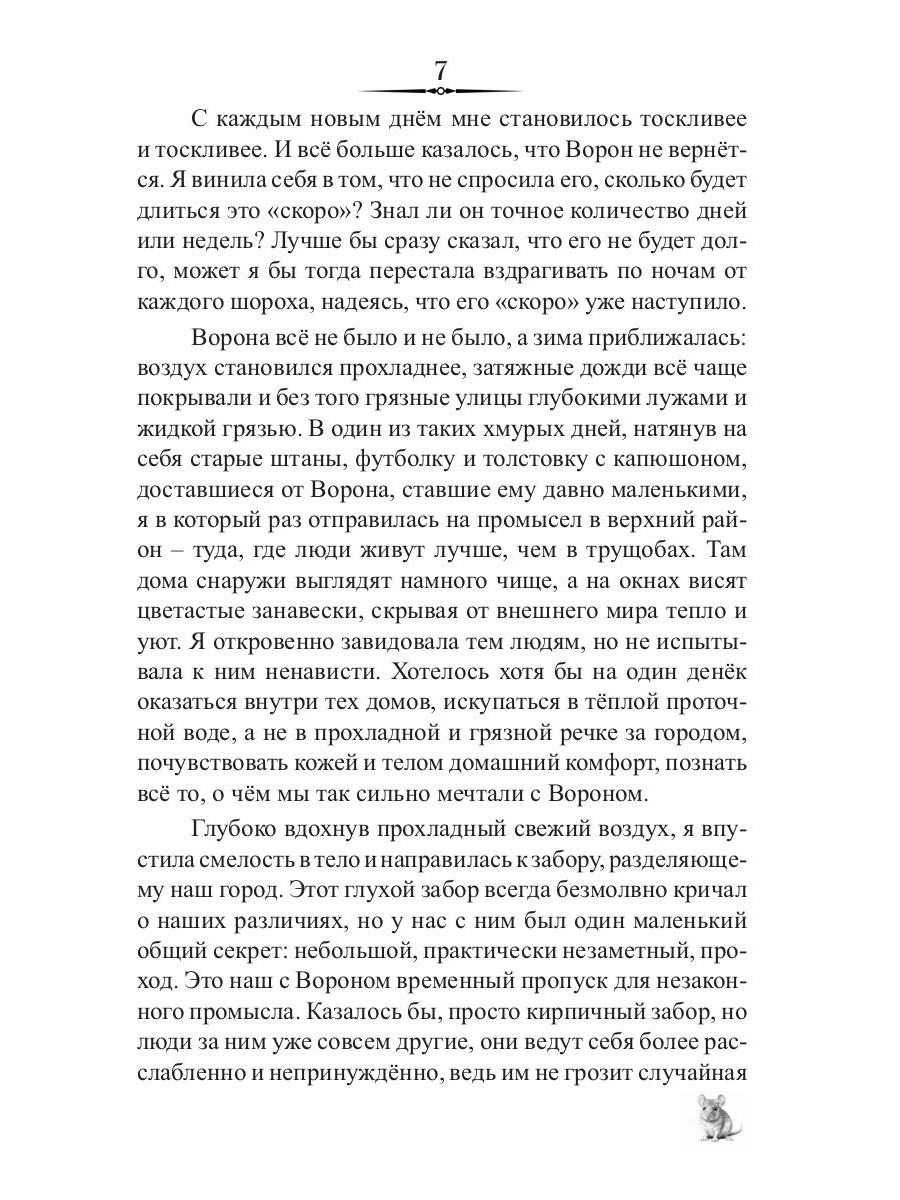 7

С каждым новым днём мне становилось тоскливее и тоскливее. И всё больше казалось, что Ворон не вернётся. Я винила себя в том, что не спросила его, сколько будет длиться это «скоро»? Знал ли он точное количество дней или недель? Лучше бы сразу сказал, что его не будет долго, может я бы тогда перестала вздрагивать по ночам от каждого шороха, надеясь, что его «скоро» уже наступило.

Ворона всё не было и не было, а зима приближалась: воздух становился прохладнее, затяжные дожди всё чаще покрывали и без того грязные улицы глубокими лужами и жидкой грязью. В один из таких хмурых дней, натянув на себя старые штаны, футболку и толстовку с капюшоном, доставшиеся от Ворона, ставшие ему давно маленькими, я в который раз отправилась на промысел в верхний район – туда, где люди живут лучше, чем в трущобах. Там дома снаружи выглядят намного чище, а на окнах висят цветастые занавески, скрывая от внешнего мира тепло и уют. Я откровенно завидовала тем людям, но не испытывала к ним ненависти. Хотелось хотя бы на один денёк оказаться внутри тех домов, искупаться в тёплой проточной воде, а не в прохладной и грязной речке за городом, почувствовать кожей и телом домашний комфорт, познать всё то, о чём мы так сильно мечтали с Вороном.

Глубоко вдохнув прохладный свежий воздух, я впустила смелость в тело и направилась к забору, разделяющему наш город. Этот глухой забор всегда безмолвно кричал о наших различиях, но у нас с ним был один маленький общий секрет: небольшой, практически незаметный, проход. Это наш с Вороном временный пропуск для незаконного промысла. Казалось бы, просто кирпичный забор, но люди за ним уже совсем другие, они ведут себя более расслабленно и непринуждённо, ведь им не грозит случайная